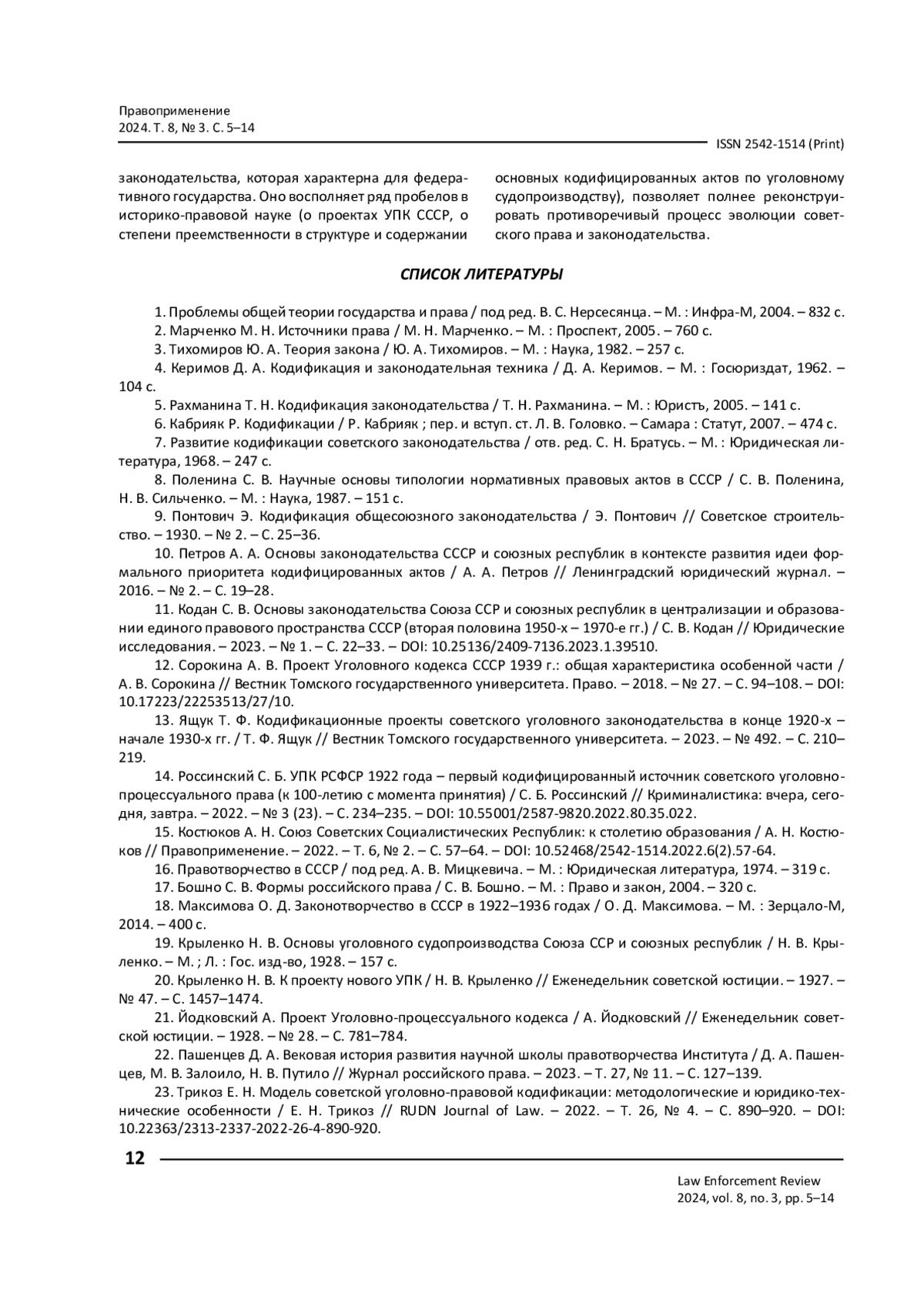 Правоприменение
2024. Т. 8, № 3. С. 5–14

ISSN 2542-1514 (Print)

законодательства, которая характерна для федеративного государства. Оно восполняет ряд пробелов в историко-правовой науке (о проектах УПК СССР, о степени преемственности в структуре и содержании основных кодифицированных актов по уголовному судопроизводству), позволяет полнее реконструировать противоречивый процесс эволюции советского права и законодательства.

СПИСОК ЛИТЕРАТУРЫ

1. Проблемы общей теории государства и права / под ред. В. С. Нерсесянца. – М. : Инфра-М, 2004. – 832 с.
2. Марченко М. Н. Источники права / М. Н. Марченко. – М. : Проспект, 2005. – 760 с.
3. Тихомиров Ю. А. Теория закона / Ю. А. Тихомиров. – М. : Наука, 1982. – 257 с.
4. Керимов Д. А. Кодификация и законодательная техника / Д. А. Керимов. – М. : Госюриздат, 1962. – 104 с.
5. Рахманина Т. Н. Кодификация законодательства / Т. Н. Рахманина. – М. : Юристъ, 2005. – 141 с.
6. Кабрияк Р. Кодификации / Р. Кабрияк ; пер. и вступ. ст. Л. В. Головко. – Самара : Статут, 2007. – 474 с.
7. Развитие кодификации советского законодательства / отв. ред. С. Н. Братусь. – М. : Юридическая литература, 1968. – 247 с.
8. Поленина С. В. Научные основы типологии нормативных правовых актов в СССР / С. В. Поленина, Н. В. Сильченко. – М. : Наука, 1987. – 151 с.
9. Понтович Э. Кодификация общесоюзного законодательства / Э. Понтович // Советское строительство. – 1930. – № 2. – С. 25–36.
10. Петров А. А. Основы законодательства СССР и союзных республик в контексте развития идеи формального приоритета кодифицированных актов / А. А. Петров // Ленинградский юридический журнал. – 2016. – № 2. – С. 19–28.
11. Кодан С. В. Основы законодательства Союза ССР и союзных республик в централизации и образовании единого правового пространства СССР (вторая половина 1950-х – 1970-е гг.) / С. В. Кодан // Юридические исследования. – 2023. – № 1. – С. 22–33. – DOI: 10.25136/2409-7136.2023.1.39510.
12. Сорокина А. В. Проект Уголовного кодекса СССР 1939 г.: общая характеристика особенной части / А. В. Сорокина // Вестник Томского государственного университета. Право. – 2018. – № 27. – С. 94–108. – DOI: 10.17223/22253513/27/10.
13. Ящук Т. Ф. Кодификационные проекты советского уголовного законодательства в конце 1920-х – начале 1930-х гг. / Т. Ф. Ящук // Вестник Томского государственного университета. – 2023. – № 492. – С. 210–219.
14. Россинский С. Б. УПК РСФСР 1922 года – первый кодифицированный источник советского уголовно-процессуального права (к 100-летию с момента принятия) / С. Б. Россинский // Криминалистика: вчера, сегодня, завтра. – 2022. – № 3 (23). – С. 234–235. – DOI: 10.55001/2587-9820.2022.80.35.022.
15. Костюков А. Н. Союз Советских Социалистических Республик: к столетию образования / А. Н. Костюков // Правоприменение. – 2022. – Т. 6, № 2. – С. 57–64. – DOI: 10.52468/2542-1514.2022.6(2).57-64.
16. Правотворчество в СССР / под ред. А. В. Мицкевича. – М. : Юридическая литература, 1974. – 319 с.
17. Бошно С. В. Формы российского права / С. В. Бошно. – М. : Право и закон, 2004. – 320 с.
18. Максимова О. Д. Законотворчество в СССР в 1922–1936 годах / О. Д. Максимова. – М. : Зерцало-М, 2014. – 400 с.
19. Крыленко Н. В. Основы уголовного судопроизводства Союза ССР и союзных республик / Н. В. Крыленко. – М. ; Л. : Гос. изд-во, 1928. – 157 с.
20. Крыленко Н. В. К проекту нового УПК / Н. В. Крыленко // Еженедельник советской юстиции. – 1927. – № 47. – С. 1457–1474.
21. Йодковский А. Проект Уголовно-процессуального кодекса / А. Йодковский // Еженедельник советской юстиции. – 1928. – № 28. – С. 781–784.
22. Пашенцев Д. А. Вековая история развития научной школы правотворчества Института / Д. А. Пашенцев, М. В. Залоило, Н. В. Путило // Журнал российского права. – 2023. – Т. 27, № 11. – С. 127–139.
23. Трикоз Е. Н. Модель советской уголовно-правовой кодификации: методологические и юридико-технические особенности / Е. Н. Трикоз // RUDN Journal of Law. – 2022. – Т. 26, № 4. – С. 890–920. – DOI: 10.22363/2313-2337-2022-26-4-890-920.

12

Law Enforcement Review
2024, vol. 8, no. 3, pp. 5–14